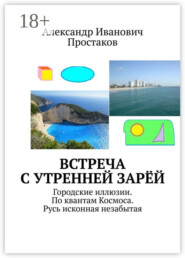 18+

Александр Иванович Простаков

ВСТРЕЧА С УТРЕННЕЙ ЗАРЁЙ

Городские иллюзии. По квантам Космоса. Русь исконная незабытая